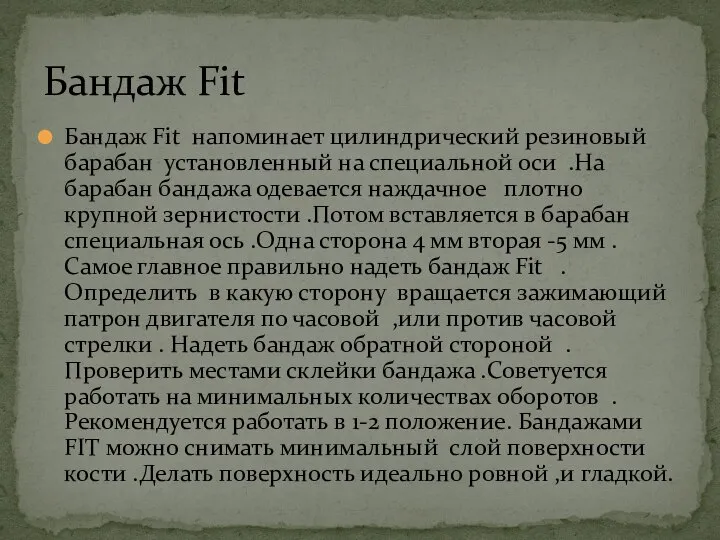 Бандаж Fit

Бандаж Fit напоминает цилиндрический резиновый барабан установленный на специальной оси .На барабан бандажа одевается наждачное плотно крупной зернистости .Потом вставляется в барабан специальная ось .Одна сторона 4 мм вторая -5 мм . Самое главное правильно надеть бандаж Fit . Определить в какую сторону вращается зажимающий патрон двигателя по часовой ,или против часовой стрелки . Надеть бандаж обратной стороной . Проверить местами склейки бандажа .Советуется работать на минимальных количествах оборотов . Рекомендуется работать в 1-2 положение. Бандажами FIT можно снимать минимальный слой поверхности кости .Делать поверхность идеально ровной ,и гладкой.